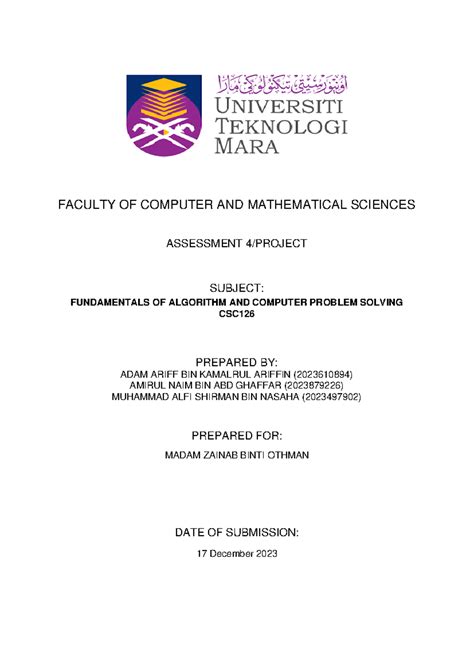 اونيۏرسيتي تيكنولوڬي مارا
UNIVERSITI TEKNOLOGI MARA

FACULTY OF COMPUTER AND MATHEMATICAL SCIENCES

ASSESSMENT 4/PROJECT

SUBJECT:
FUNDAMENTALS OF ALGORITHM AND COMPUTER PROBLEM SOLVING
CSC126

PREPARED BY:
ADAM ARIFF BIN KAMALRUL ARIFFIN (2023610894)
AMIRUL NAIM BIN ABD GHAFFAR (2023879226)
MUHAMMAD ALFI SHIRMAN BIN NASAHA (2023497902)

PREPARED FOR:
MADAM ZAINAB BINTI OTHMAN

DATE OF SUBMISSION:
17 December 2023